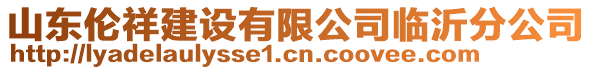 山东伦祥建设有限公司临沂分公司
http://lyadelaulysse1.cn.coovee.com